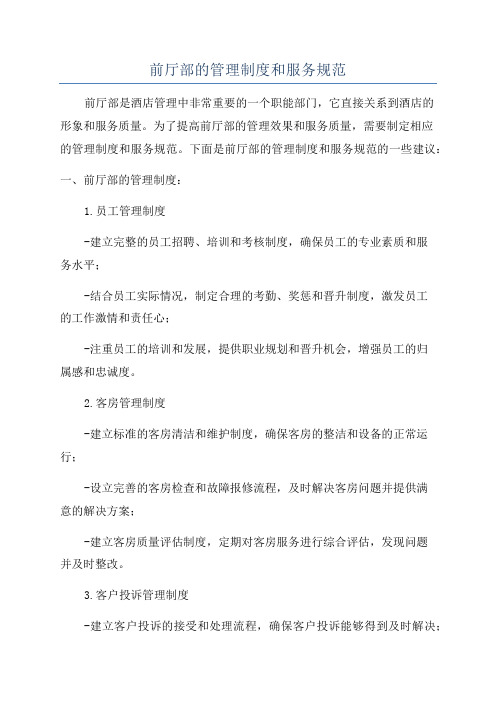 前厅部的管理制度和服务规范

前厅部是酒店管理中非常重要的一个职能部门，它直接关系到酒店的形象和服务质量。为了提高前厅部的管理效果和服务质量，需要制定相应的管理制度和服务规范。下面是前厅部的管理制度和服务规范的一些建议：

一、前厅部的管理制度：

1.员工管理制度

-建立完整的员工招聘、培训和考核制度，确保员工的专业素质和服务水平；

-结合员工实际情况，制定合理的考勤、奖惩和晋升制度，激发员工的工作激情和责任心；

-注重员工的培训和发展，提供职业规划和晋升机会，增强员工的归属感和忠诚度。

2.客房管理制度

-建立标准的客房清洁和维护制度，确保客房的整洁和设备的正常运行；

-设立完善的客房检查和故障报修流程，及时解决客房问题并提供满意的解决方案；

-建立客房质量评估制度，定期对客房服务进行综合评估，发现问题并及时整改。

3.客户投诉管理制度

-建立客户投诉的接受和处理流程，确保客户投诉能够得到及时解决；